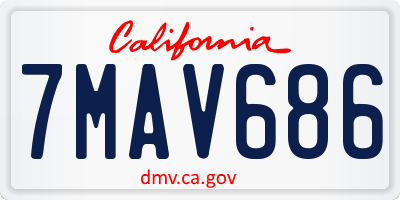 California

7MAV686

dmv.ca.gov